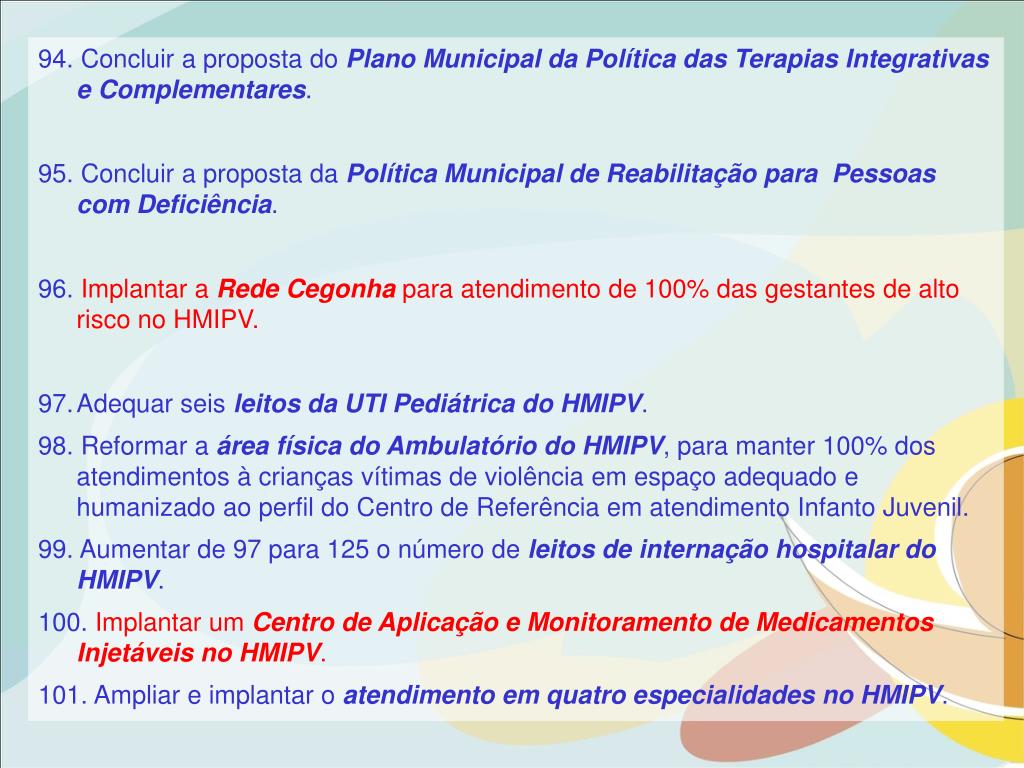 94. Concluir a proposta do Plano Municipal da Política das Terapias Integrativas e Complementares.

95. Concluir a proposta da Política Municipal de Reabilitação para Pessoas com Deficiência.

96. Implantar a Rede Cegonha para atendimento de 100% das gestantes de alto risco no HMIPV.

97. Adequar seis leitos da UTI Pediátrica do HMIPV.

98. Reformar a área física do Ambulatório do HMIPV, para manter 100% dos atendimentos à crianças vítimas de violência em espaço adequado e humanizado ao perfil do Centro de Referência em atendimento Infanto Juvenil.

99. Aumentar de 97 para 125 o número de leitos de internação hospitalar do HMIPV.

100. Implantar um Centro de Aplicação e Monitoramento de Medicamentos Injetáveis no HMIPV.

101. Ampliar e implantar o atendimento em quatro especialidades no HMIPV.